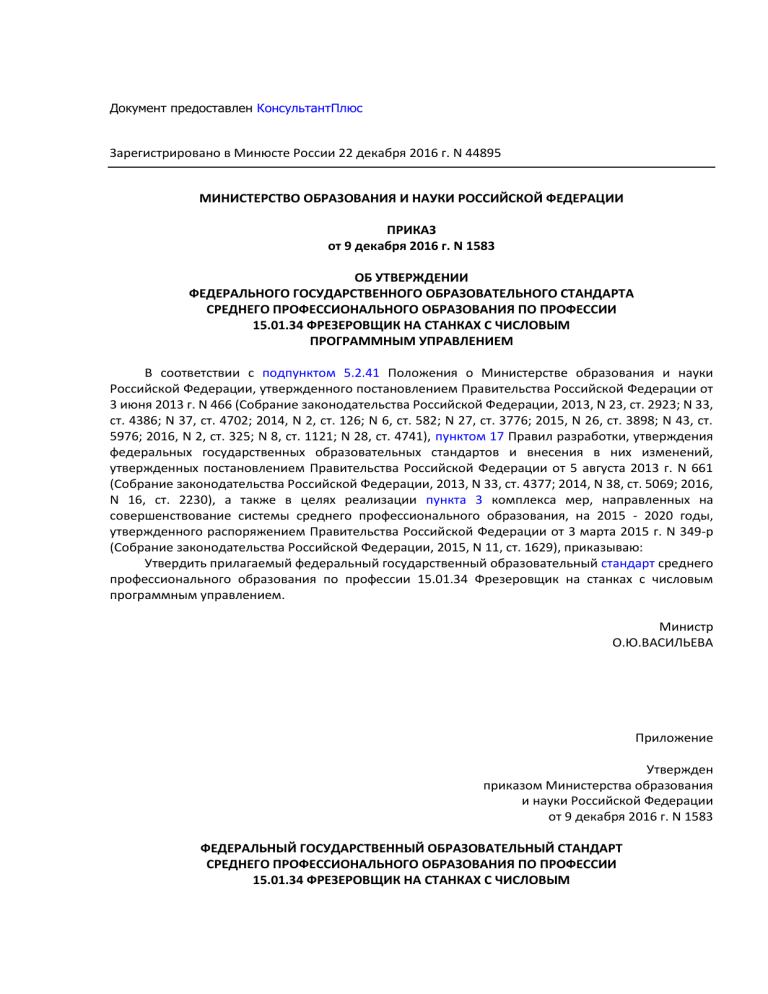 Документ предоставлен КонсультантПлюс

Зарегистрировано в Минюсте России 22 декабря 2016 г. N 44895

МИНИСТЕРСТВО ОБРАЗОВАНИЯ И НАУКИ РОССИЙСКОЙ ФЕДЕРАЦИИ

ПРИКАЗ
от 9 декабря 2016 г. N 1583

ОБ УТВЕРЖДЕНИИ
ФЕДЕРАЛЬНОГО ГОСУДАРСТВЕННОГО ОБРАЗОВАТЕЛЬНОГО СТАНДАРТА
СРЕДНЕГО ПРОФЕССИОНАЛЬНОГО ОБРАЗОВАНИЯ ПО ПРОФЕССИИ
15.01.34 ФРЕЗЕРОВЩИК НА СТАНКАХ С ЧИСЛОВЫМ
ПРОГРАММНЫМ УПРАВЛЕНИЕМ

В соответствии с подпунктом 5.2.41 Положения о Министерстве образования и науки Российской Федерации, утвержденного постановлением Правительства Российской Федерации от 3 июня 2013 г. N 466 (Собрание законодательства Российской Федерации, 2013, N 23, ст. 2923; N 33, ст. 4386; N 37, ст. 4702; 2014, N 2, ст. 126; N 6, ст. 582; N 27, ст. 3776; 2015, N 26, ст. 3898; N 43, ст. 5976; 2016, N 2, ст. 325; N 8, ст. 1121; N 28, ст. 4741), пунктом 17 Правил разработки, утверждения федеральных государственных образовательных стандартов и внесения в них изменений, утвержденных постановлением Правительства Российской Федерации от 5 августа 2013 г. N 661 (Собрание законодательства Российской Федерации, 2013, N 33, ст. 4377; 2014, N 38, ст. 5069; 2016, N 16, ст. 2230), а также в целях реализации пункта 3 комплекса мер, направленных на совершенствование системы среднего профессионального образования, на 2015 - 2020 годы, утвержденного распоряжением Правительства Российской Федерации от 3 марта 2015 г. N 349-р (Собрание законодательства Российской Федерации, 2015, N 11, ст. 1629), приказываю:
Утвердить прилагаемый федеральный государственный образовательный стандарт среднего профессионального образования по профессии 15.01.34 Фрезеровщик на станках с числовым программным управлением.

Министр
О.Ю.ВАСИЛЬЕВА

Приложение

Утвержден
приказом Министерства образования
и науки Российской Федерации
от 9 декабря 2016 г. N 1583

ФЕДЕРАЛЬНЫЙ ГОСУДАРСТВЕННЫЙ ОБРАЗОВАТЕЛЬНЫЙ СТАНДАРТ
СРЕДНЕГО ПРОФЕССИОНАЛЬНОГО ОБРАЗОВАНИЯ ПО ПРОФЕССИИ
15.01.34 ФРЕЗЕРОВЩИК НА СТАНКАХ С ЧИСЛОВЫМ